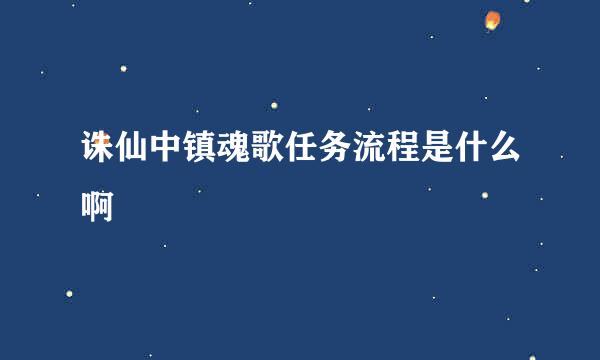 诛仙中镇魂歌任务流程是什么啊